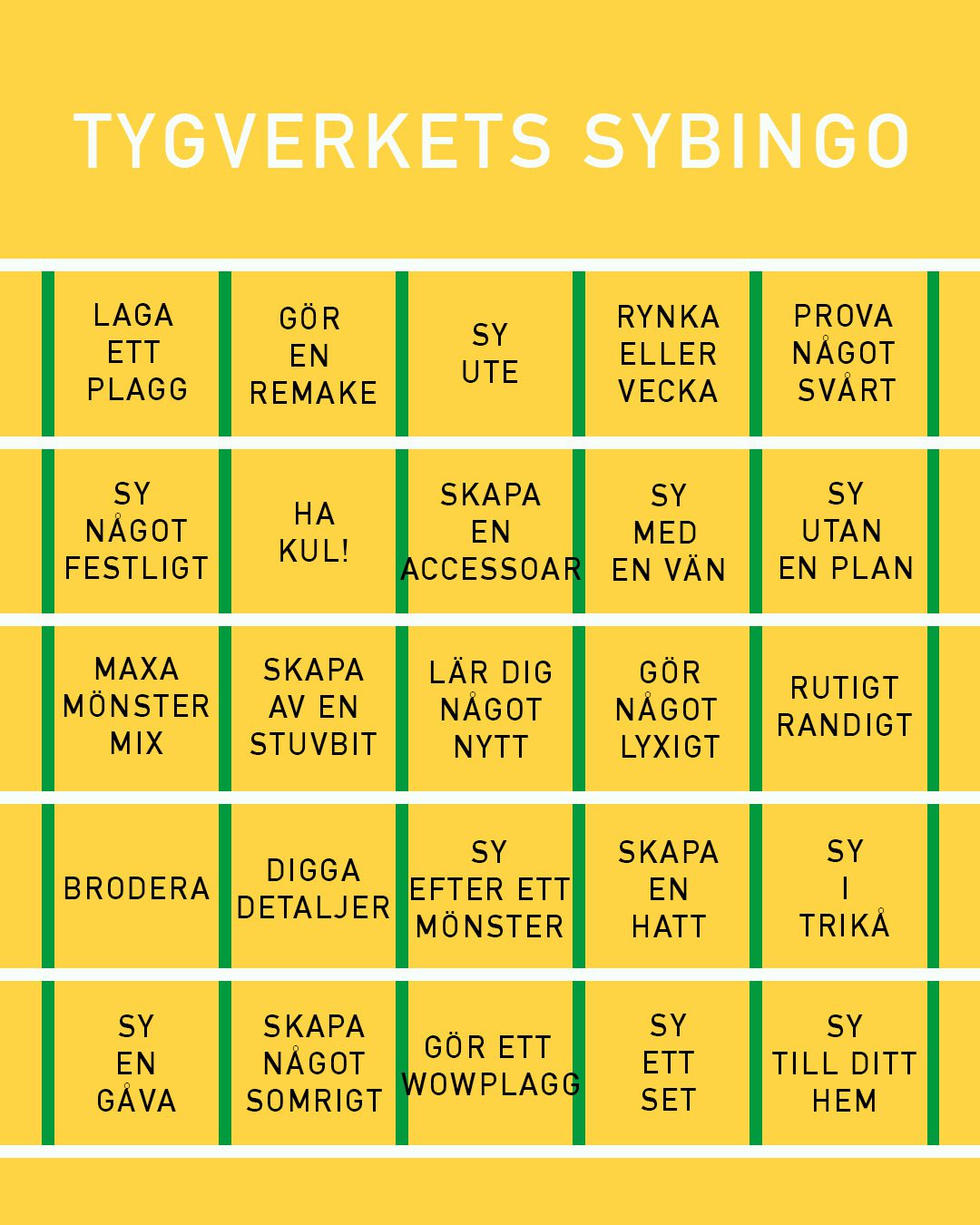 TYGVERKETS SYBINGO

| | | | | |
|---|---|---|---|---|
| LAGA ETT PLAGG | GÖR EN REMAKE | SY UTE | RYNKA ELLER VECKA | PROVA NÅGOT SVÅRT |
| SY NÅGOT FESTLIGT | HA KUL! | SKAPA EN ACCESSOAR | SY MED EN VÄN | SY UTAN EN PLAN |
| MAXA MÖNSTER MIX | SKAPA AV EN STUVBIT | LÄR DIG NÅGOT NYTT | GÖR NÅGOT LYXIGT | RUTIGT RANDIGT |
| BRODERA | DIGGA DETALJER | SY EFTER ETT MÖNSTER | SKAPA EN HATT | SY I TRIKÅ |
| SY EN GÅVA | SKAPA NÅGOT SOMRIGT | GÖR ETT WOWPLAGG | SY ETT SET | SY TILL DITT HEM |